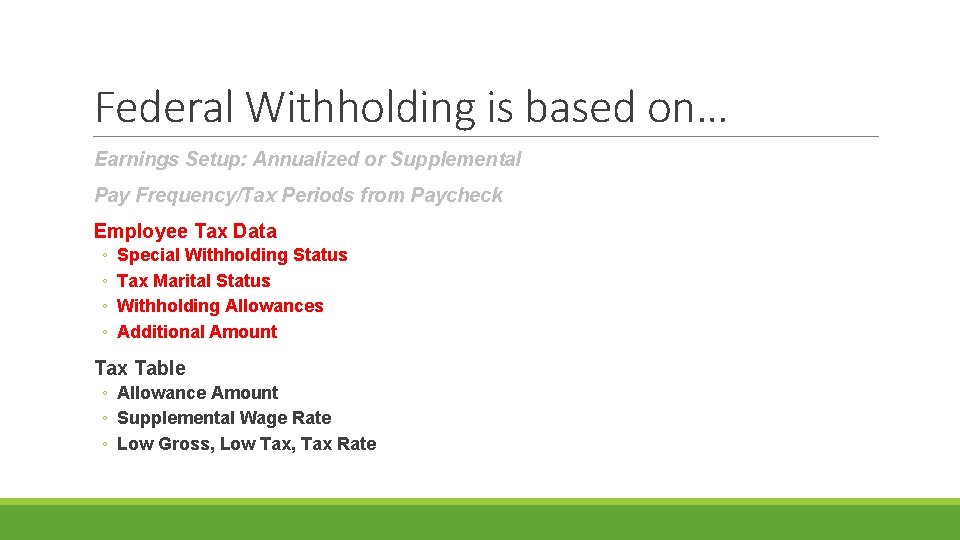 Federal Withholding is based on…

Earnings Setup: Annualized or Supplemental

Pay Frequency/Tax Periods from Paycheck

Employee Tax Data
◦ Special Withholding Status
◦ Tax Marital Status
◦ Withholding Allowances
◦ Additional Amount

Tax Table
◦ Allowance Amount
◦ Supplemental Wage Rate
◦ Low Gross, Low Tax, Tax Rate